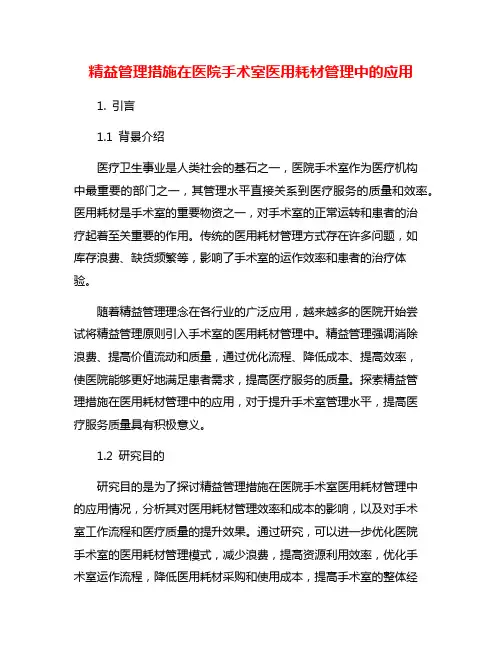 精益管理措施在医院手术室医用耗材管理中的应用

1. 引言

1.1 背景介绍

医疗卫生事业是人类社会的基石之一，医院手术室作为医疗机构中最重要的部门之一，其管理水平直接关系到医疗服务的质量和效率。医用耗材是手术室的重要物资之一，对手术室的正常运转和患者的治疗起着至关重要的作用。传统的医用耗材管理方式存在许多问题，如库存浪费、缺货频繁等，影响了手术室的运作效率和患者的治疗体验。

随着精益管理理念在各行业的广泛应用，越来越多的医院开始尝试将精益管理原则引入手术室的医用耗材管理中。精益管理强调消除浪费、提高价值流动和质量，通过优化流程、降低成本、提高效率，使医院能够更好地满足患者需求，提高医疗服务的质量。探索精益管理措施在医用耗材管理中的应用，对于提升手术室管理水平，提高医疗服务质量具有积极意义。

1.2 研究目的

研究目的是为了探讨精益管理措施在医院手术室医用耗材管理中的应用情况，分析其对医用耗材管理效率和成本的影响，以及对手术室工作流程和医疗质量的提升效果。通过研究，可以进一步优化医院手术室的医用耗材管理模式，减少浪费，提高资源利用效率，优化手术室运作流程，降低医用耗材采购和使用成本，提高手术室的整体经